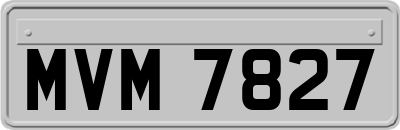 MVM 7827